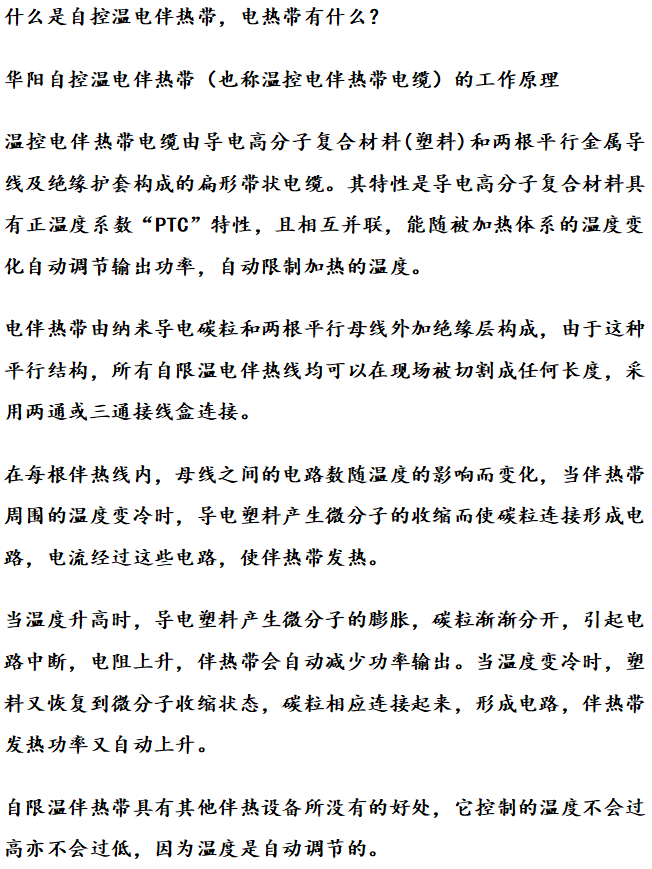 什么是自控温电伴热带，电热带有什么？

华阳自控温电伴热带（也称温控电伴热带电缆）的工作原理

温控电伴热带电缆由导电高分子复合材料(塑料)和两根平行金属导线及绝缘护套构成的扁形带状电缆。其特性是导电高分子复合材料具有正温度系数“PTC”特性，且相互并联，能随被加热体系的温度变化自动调节输出功率，自动限制加热的温度。

电伴热带由纳米导电碳粒和两根平行母线外加绝缘层构成，由于这种平行结构，所有自限温电伴热线均可以在现场被切割成任何长度，采用两通或三通接线盒连接。

在每根伴热线内，母线之间的电路数随温度的影响而变化，当伴热带周围的温度变冷时，导电塑料产生微分子的收缩而使碳粒连接形成电路，电流经过这些电路，使伴热带发热。

当温度升高时，导电塑料产生微分子的膨胀，碳粒渐渐分开，引起电路中断，电阻上升，伴热带会自动减少功率输出。当温度变冷时，塑料又恢复到微分子收缩状态，碳粒相应连接起来，形成电路，伴热带发热功率又自动上升。

自限温伴热带具有其他伴热设备所没有的好处，它控制的温度不会过高亦不会过低，因为温度是自动调节的。